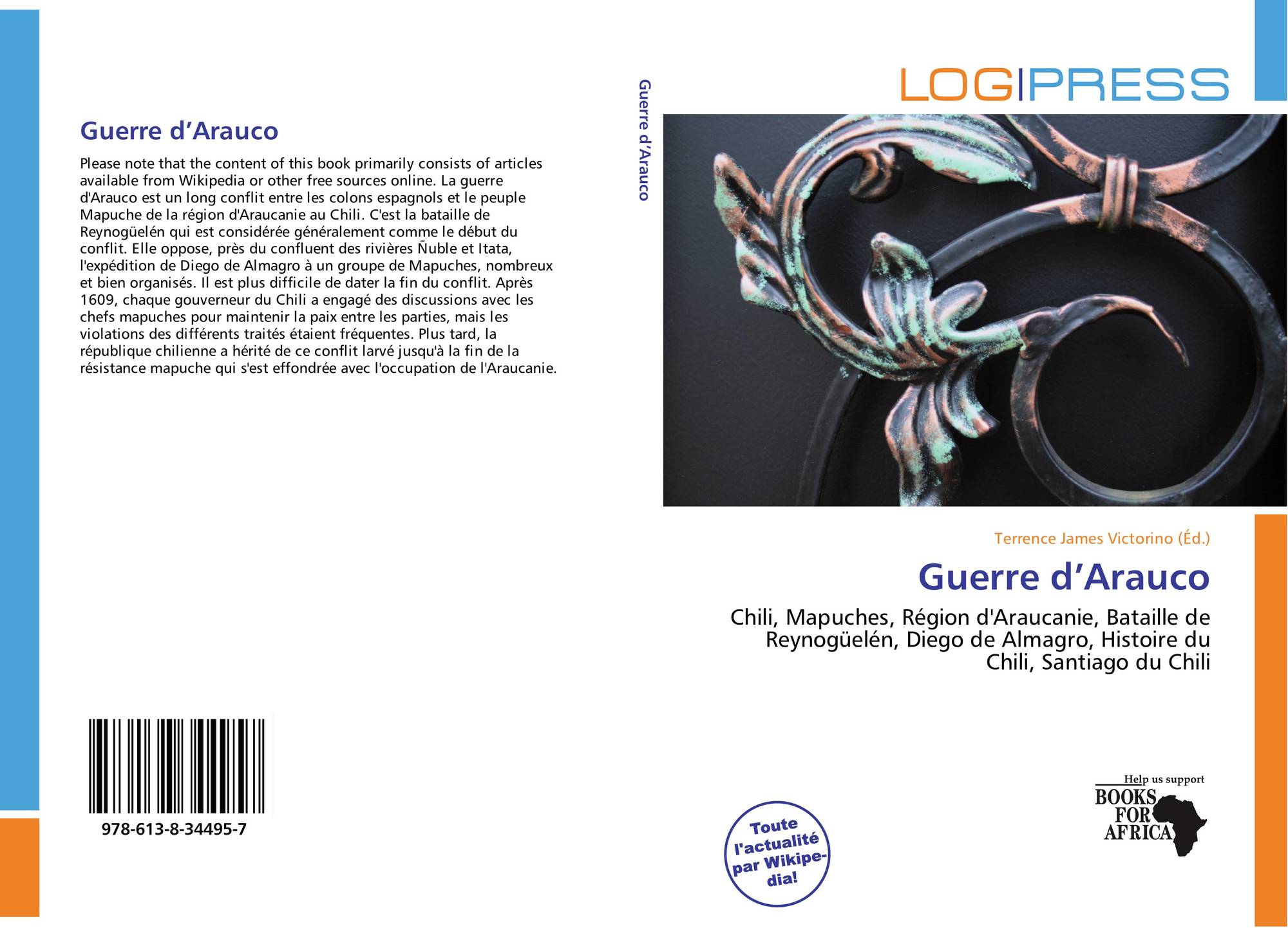 Guerre d'Arauco

Please note that the content of this book primarily consists of articles available from Wikipedia or other free sources online. La guerre d'Arauco est un long conflit entre les colons espagnols et le peuple Mapuche de la région d'Araucanie au Chili. C'est la bataille de Reynogüelén qui est considérée généralement comme le début du conflit. Elle oppose, près du confluent des rivières Ñuble et Itata, l'expédition de Diego de Almagro à un groupe de Mapuches, nombreux et bien organisés. Il est plus difficile de dater la fin du conflit. Après 1609, chaque gouverneur du Chili a engagé des discussions avec les chefs mapuches pour maintenir la paix entre les parties, mais les violations des différents traités étaient fréquentes. Plus tard, la république chilienne a hérité de ce conflit larvé jusqu'à la fin de la résistance mapuche qui s'est effondrée avec l'occupation de l'Araucanie.

978-613-8-34495-7

Guerre d'Arauco

LOGIPRESS

Terrence James Victorino (Éd.)

Guerre d'Arauco

Chili, Mapuches, Région d'Araucanie, Bataille de Reynogüelén, Diego de Almagro, Histoire du Chili, Santiago du Chili

Toute l'actualité par Wikipedia!

Help us support
BOOKS FOR AFRICA